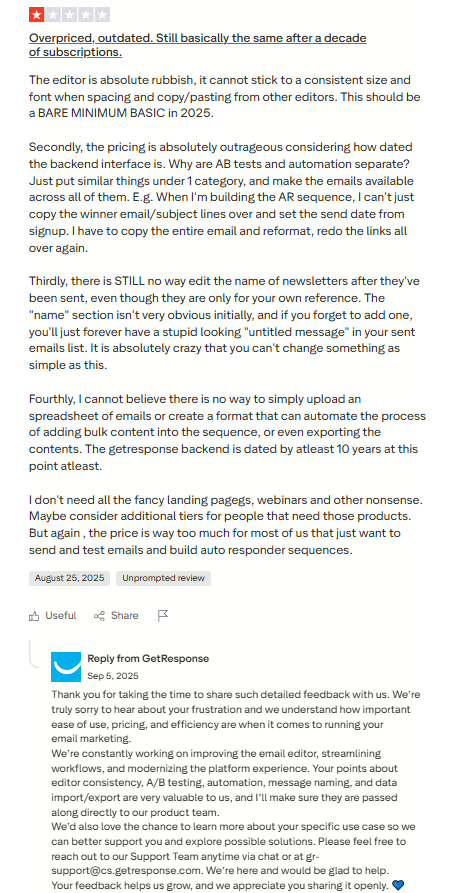 Overpriced, outdated. Still basically the same after a decade of subscriptions.

The editor is absolute rubbish, it cannot stick to a consistent size and font when spacing and copy/pasting from other editors. This should be a BARE MINIMUM BASIC in 2025.

Secondly, the pricing is absolutely outrageous considering how dated the backend interface is. Why are AB tests and automation separate? Just put similar things under 1 category, and make the emails available across all of them. E.g. When I'm building the AR sequence, I can't just copy the winner email/subject lines over and set the send date from signup. I have to copy the entire email and reformat, redo the links all over again.

Thirdly, there is STILL no way edit the name of newsletters after they've been sent, even though they are only for your own reference. The "name" section isn't very obvious initially, and if you forget to add one, you'll just forever have a stupid looking "untitled message" in your sent emails list. It is absolutely crazy that you can't change something as simple as this.

Fourthly, I cannot believe there is no way to simply upload an spreadsheet of emails or create a format that can automate the process of adding bulk content into the sequence, or even exporting the contents. The getresponse backend is dated by atleast 10 years at this point atleast.

I don't need all the fancy landing pagegs, webinars and other nonsense. Maybe consider additional tiers for people that need those products. But again , the price is way too much for most of us that just want to send and test emails and build auto responder sequences.

August 25, 2025 Unprompted review

Useful Share

Reply from GetResponse
Sep 5, 2025
Thank you for taking the time to share such detailed feedback with us. We're truly sorry to hear about your frustration and we understand how important ease of use, pricing, and efficiency are when it comes to running your email marketing.
We're constantly working on improving the email editor, streamlining workflows, and modernizing the platform experience. Your points about editor consistency, A/B testing, automation, message naming, and data import/export are very valuable to us, and I'll make sure they are passed along directly to our product team.
We'd also love the chance to learn more about your specific use case so we can better support you and explore possible solutions. Please feel free to reach out to our Support Team anytime via chat or at gr-support@cs.getresponse.com. We're here and would be glad to help.
Your feedback helps us grow, and we appreciate you sharing it openly. 💙